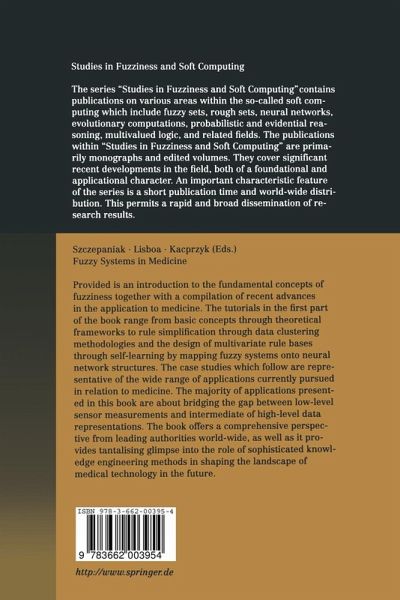 Studies in Fuzziness and Soft Computing

The series "Studies in Fuzziness and Soft Computing" contains publications on various areas within the so-called soft computing which include fuzzy sets, rough sets, neural networks, evolutionary computations, probabilistic and evidential reasoning, multivalued logic, and related fields. The publications within "Studies in Fuzziness and Soft Computing" are primarily monographs and edited volumes. They cover significant recent developments in the field, both of a foundational and applicational character. An important characteristic feature of the series is a short publication time and world-wide distribution. This permits a rapid and broad dissemination of research results.

Szczepaniak · Lisboa · Kacprzyk (Eds.)
Fuzzy Systems in Medicine

Provided is an introduction to the fundamental concepts of fuzziness together with a compilation of recent advances in the application to medicine. The tutorials in the first part of the book range from basic concepts through theoretical frameworks to rule simplification through data clustering methodologies and the design of multivariate rule bases through self-learning by mapping fuzzy systems onto neural network structures. The case studies which follow are representative of the wide range of applications currently pursued in relation to medicine. The majority of applications presented in this book are about bridging the gap between low-level sensor measurements and intermediate of high-level data representations. The book offers a comprehensive perspective from leading authorities world-wide, as well as it provides tantalising glimpse into the role of sophisticated knowledge engineering methods in shaping the landscape of medical technology in the future.

ISBN 978-3-662-00395-4

9 783662 003954

http://www.springer.de